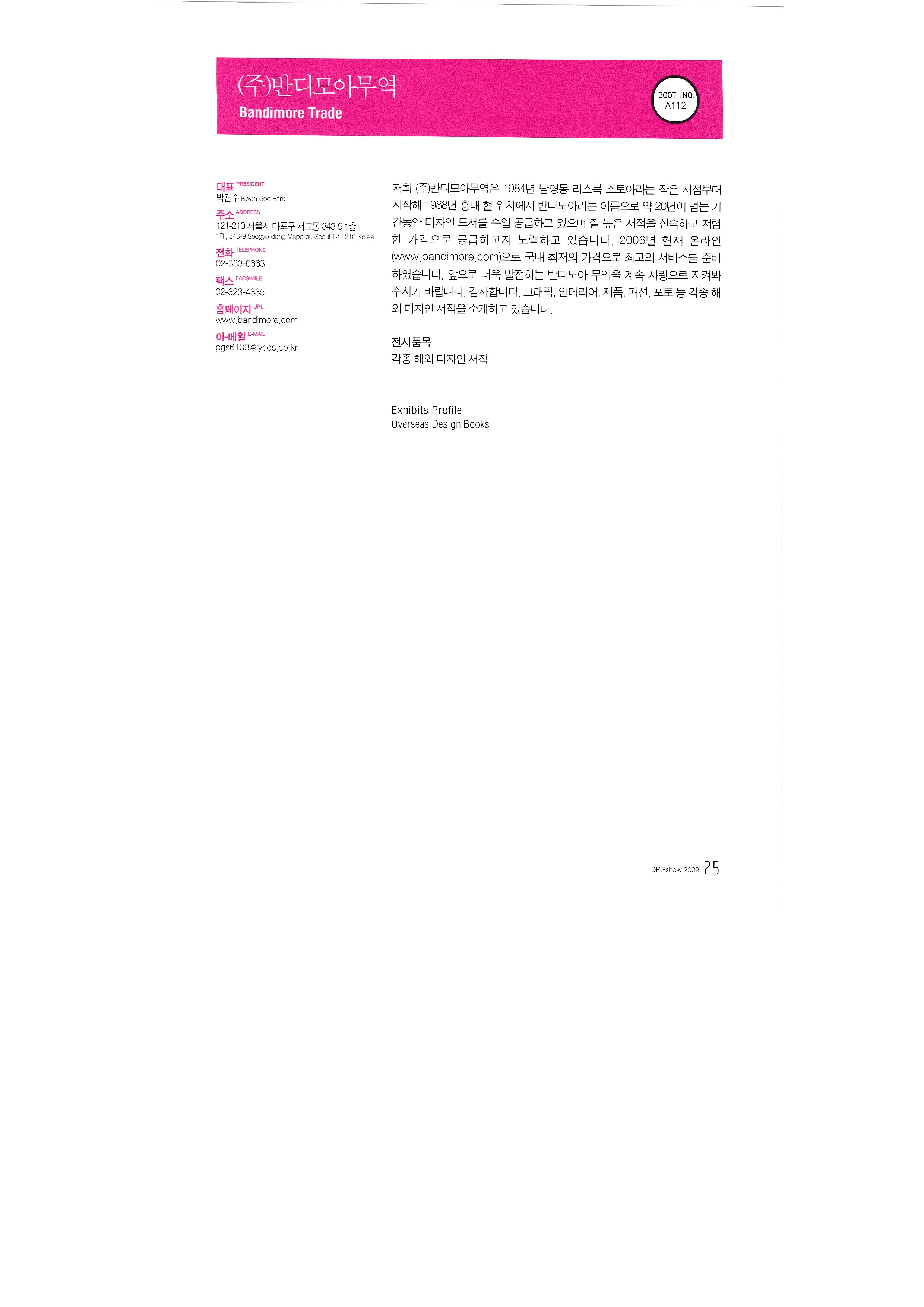 (주)반디모아무역
Bandimore Trade

BOOTH NO.
A112

대표 PRESIDENT
박관수 Kwan-Soo Park
주소 ADDRESS
121-210 서울시 마포구 서교동 343-9 1층
1Fl., 343-9 Seogyo-dong Mapo-gu Seoul 121-210 Korea
전화 TELEPHONE
02-333-0663
팩스 FACSIMILE
02-323-4335
홈페이지 URL
www.bandimore.com
이-메일 E-MAIL
pgs6103@lycos.co.kr

저희 (주)반디모아무역은 1984년 남영동 리스북 스토아라는 작은 서점부터 시작해 1988년 홍대 현 위치에서 반디모아라는 이름으로 약 20년이 넘는 기간동안 디자인 도서를 수입 공급하고 있으며 질 높은 서적을 신속하고 저렴한 가격으로 공급하고자 노력하고 있습니다. 2006년 현재 온라인(www.bandimore.com)으로 국내 최저의 가격으로 최고의 서비스를 준비하였습니다. 앞으로 더욱 발전하는 반디모아 무역을 계속 사랑으로 지켜봐 주시기 바랍니다. 감사합니다. 그래픽, 인테리어, 제품, 패션, 포토 등 각종 해외 디자인 서적을 소개하고 있습니다.

전시품목
각종 해외 디자인 서적

Exhibits Profile
Overseas Design Books

DPGshow 2009 25